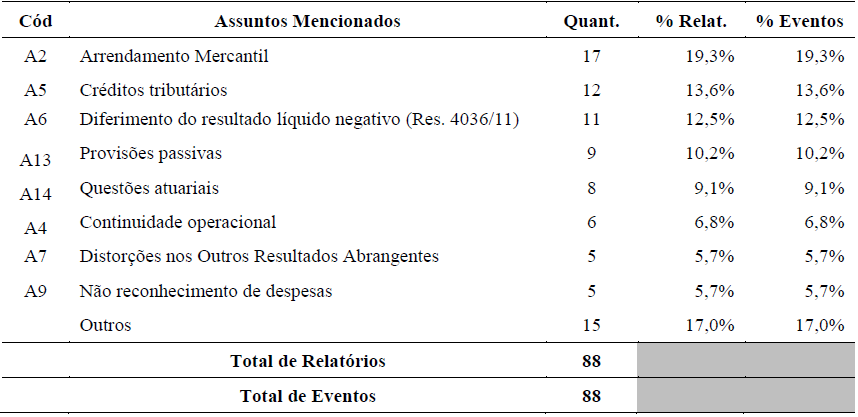 | Cód | Assuntos Mencionados | Quant. | % Relat. | % Eventos |
|---|---|---|---|---|
| A2 | Arrendamento Mercantil | 17 | 19,3% | 19,3% |
| A5 | Créditos tributários | 12 | 13,6% | 13,6% |
| A6 | Diferimento do resultado líquido negativo (Res. 4036/11) | 11 | 12,5% | 12,5% |
| A13 | Provisões passivas | 9 | 10,2% | 10,2% |
| A14 | Questões atuariais | 8 | 9,1% | 9,1% |
| A4 | Continuidade operacional | 6 | 6,8% | 6,8% |
| A7 | Distorções nos Outros Resultados Abrangentes | 5 | 5,7% | 5,7% |
| A9 | Não reconhecimento de despesas | 5 | 5,7% | 5,7% |
| | Outros | 15 | 17,0% | 17,0% |
| | Total de Relatórios | 88 | | |
| | Total de Eventos | 88 | | |